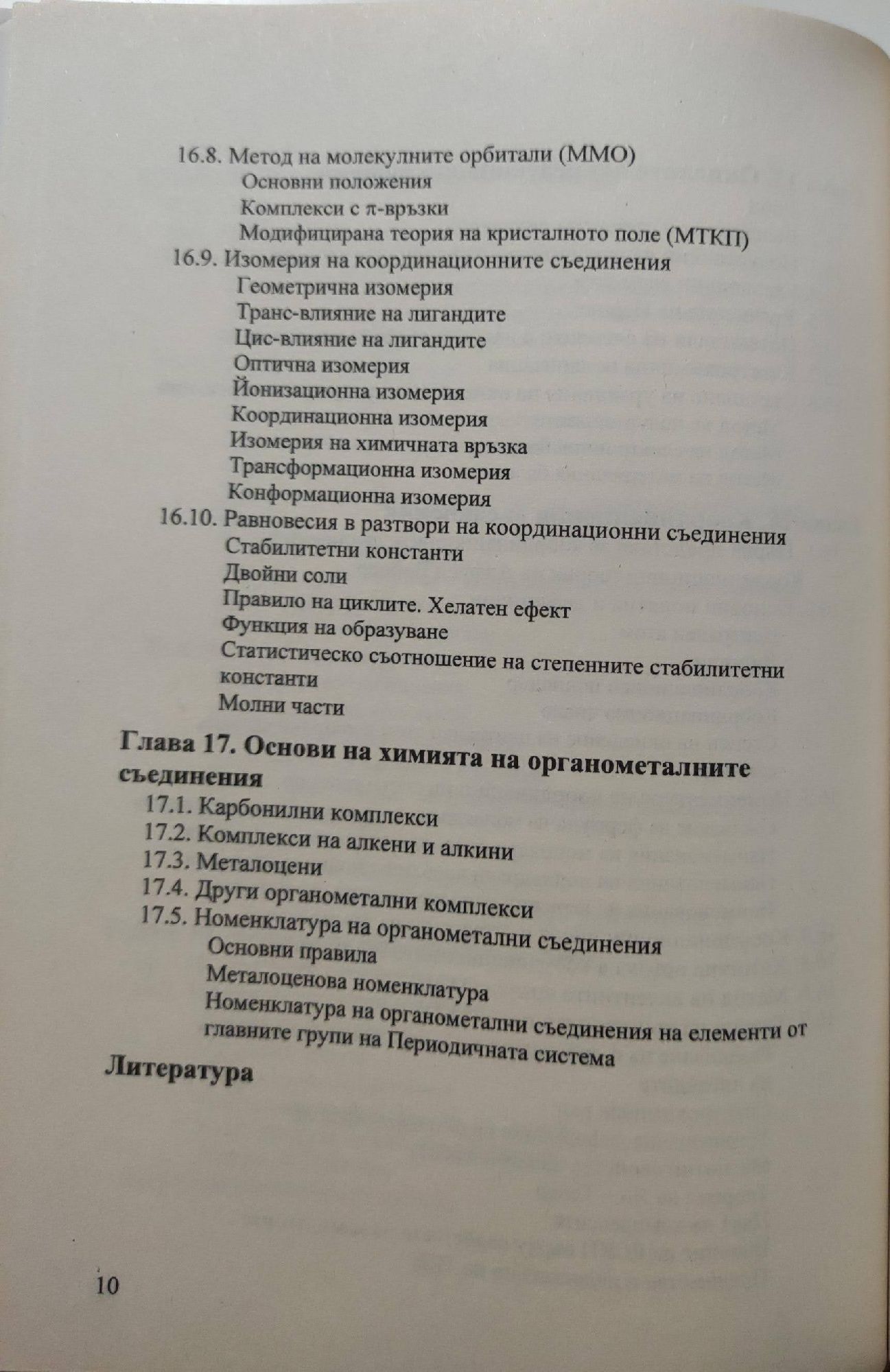 16.8. Метод на молекулните орбитали (ММО)
Основни положения
Комплекси с π-връзки
Модифицирана теория на кристалното поле (МТКП)
16.9. Изомерия на координационните съединения
Геометрична изомерия
Транс-влияние на лигандите
Цис-влияние на лигандите
Оптична изомерия
Йонизационна изомерия
Координационна изомерия
Изомерия на химичната връзка
Трансформационна изомерия
Конформационна изомерия
16.10. Равновесия в разтвори на координационни съединения
Стабилитетни константи
Двойни соли
Правило на циклите. Хелатен ефект
Функция на образуване
Статистическо съотношение на степенните стабилитетни константи
Молни части

Глава 17. Основи на химията на органометалните съединения
17.1. Карбонилни комплекси
17.2. Комплекси на алкени и алкини
17.3. Металоцени
17.4. Други органометални комплекси
17.5. Номенклатура на органометални съединения
Основни правила
Металоценова номенклатура
Номенклатура на органометални съединения на елементи от главните групи на Периодичната система

Литература

10